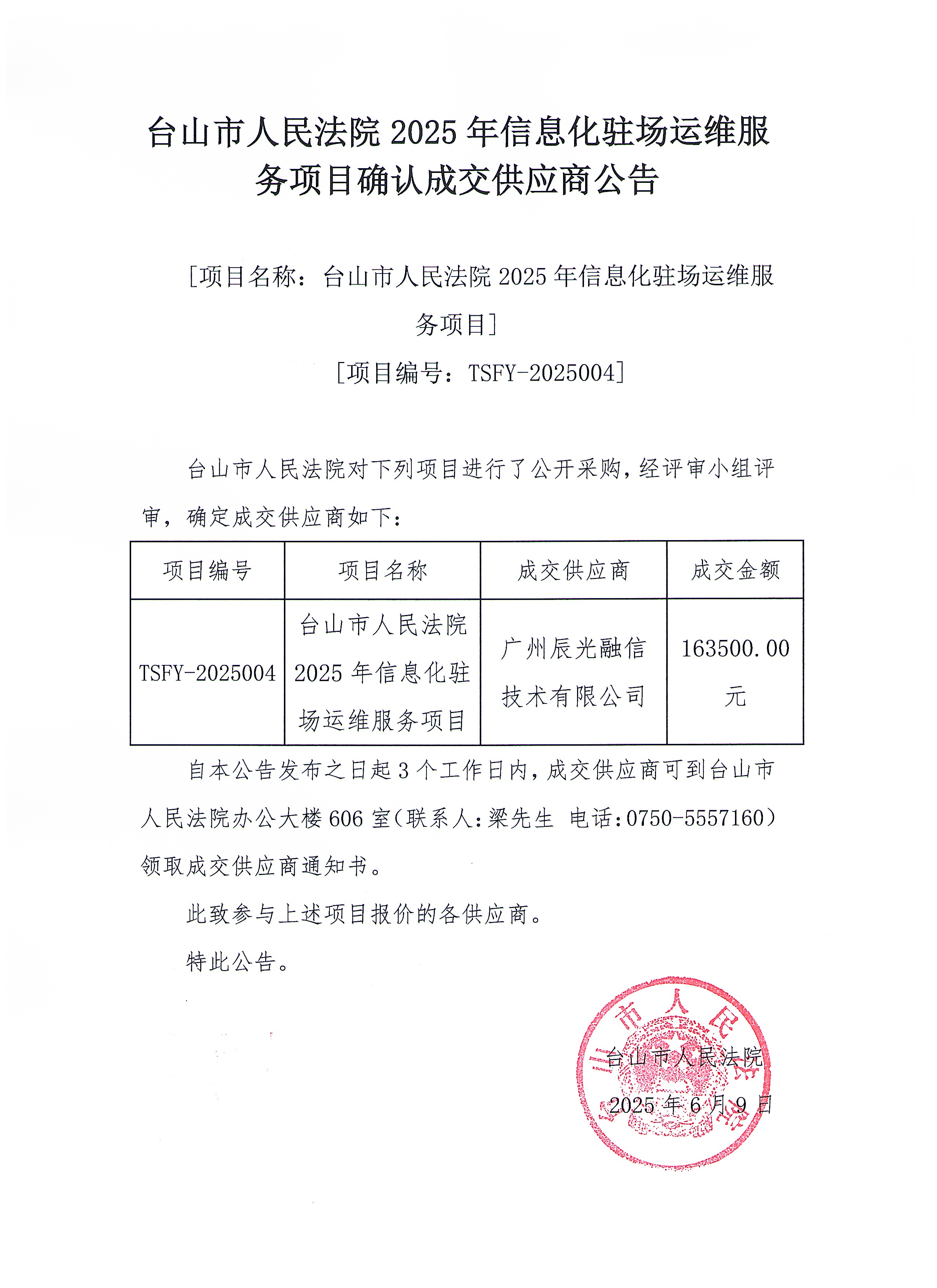 台山市人民法院 2025 年信息化驻场运维服务项目确认成交供应商公告

［项目名称：台山市人民法院 2025 年信息化驻场运维服务项目］

［项目编号：TSFY-2025004］

台山市人民法院对下列项目进行了公开采购，经评审小组评审，确定成交供应商如下：

| 项目编号 | 项目名称 | 成交供应商 | 成交金额 |
|---|---|---|---|
| TSFY-2025004 | 台山市人民法院 2025 年信息化驻场运维服务项目 | 广州辰光融信技术有限公司 | 163500.00 元 |

自本公告发布之日起 3 个工作日内，成交供应商可到台山市人民法院办公大楼 606 室（联系人：梁先生 电话：0750-5557160）领取成交供应商通知书。

此致参与上述项目报价的各供应商。

特此公告。

台山市人民法院

2025 年 6 月 9 日

台山市人民法院